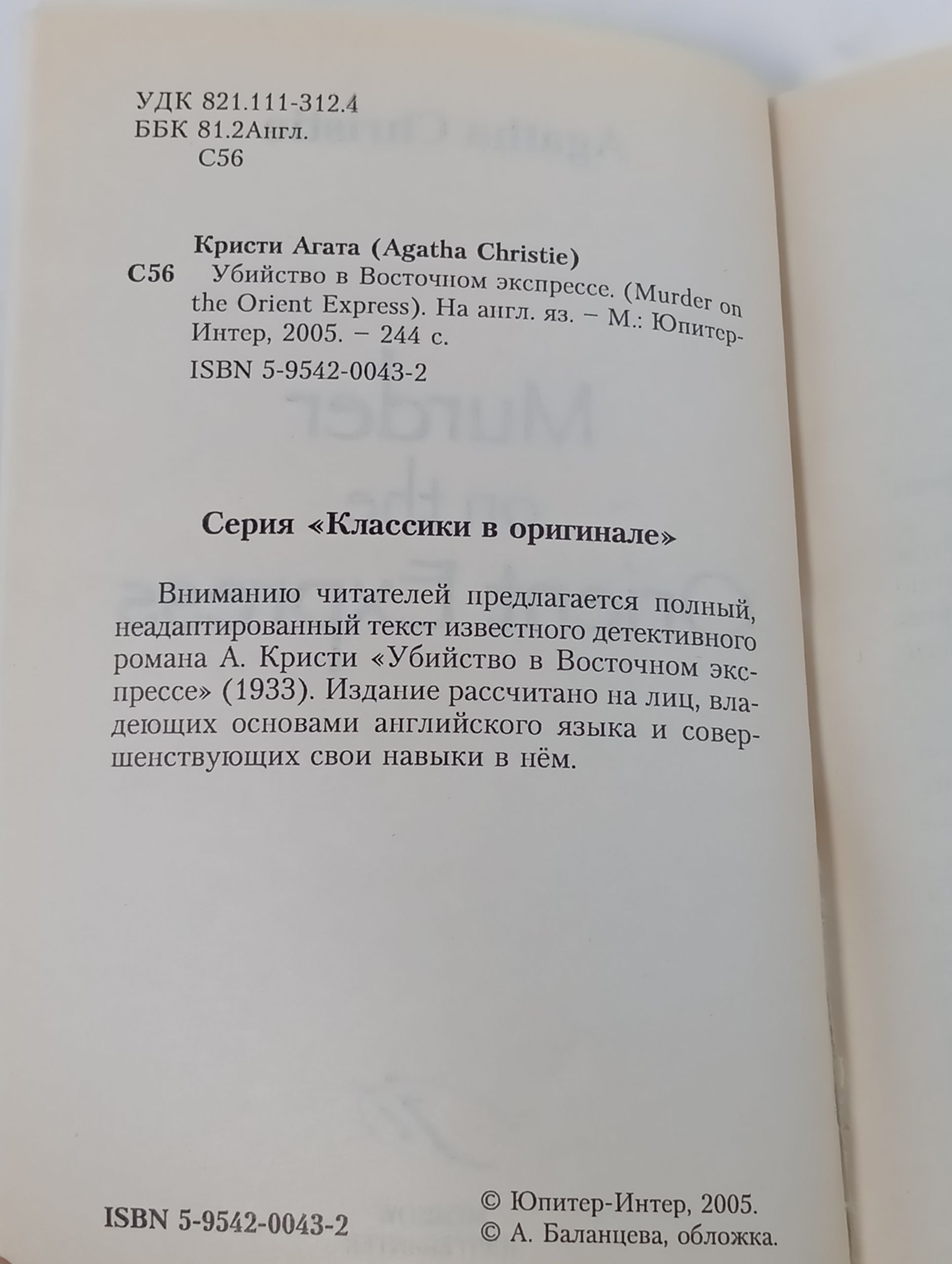 УДК 821.111-312.4
ББК 81.2Англ.
С56

Кристи Агата (Agatha Christie)

С56 Убийство в Восточном экспрессе. (Murder on the Orient Express). На англ. яз. – М.: Юпитер-Интер, 2005. – 244 с.

ISBN 5-9542-0043-2

Серия «Классики в оригинале»

Вниманию читателей предлагается полный, неадаптированный текст известного детективного романа А. Кристи «Убийство в Восточном экспрессе» (1933). Издание рассчитано на лиц, владеющих основами английского языка и совершенствующих свои навыки в нём.

ISBN 5-9542-0043-2

© Юпитер-Интер, 2005.
© А. Баланцева, обложка.